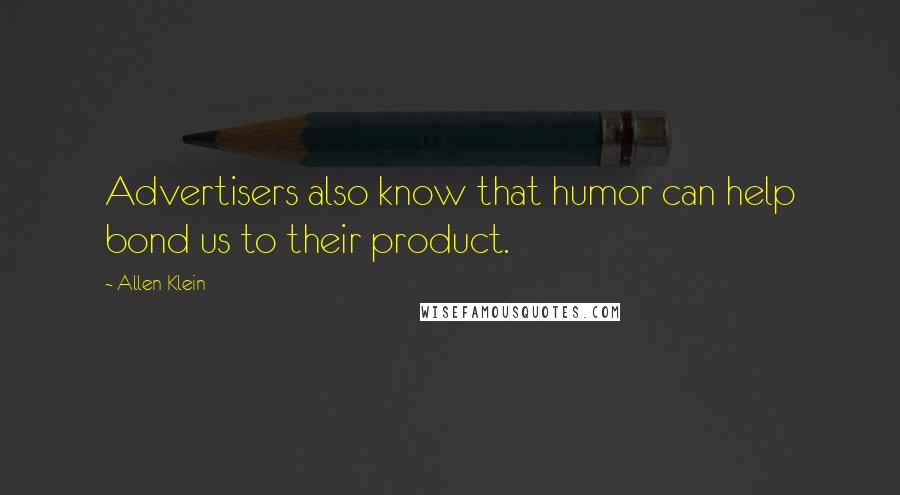 Advertisers also know that humor can help bond us to their product.

- Allen Klein

WISEFAMOUSQUOTES.COM